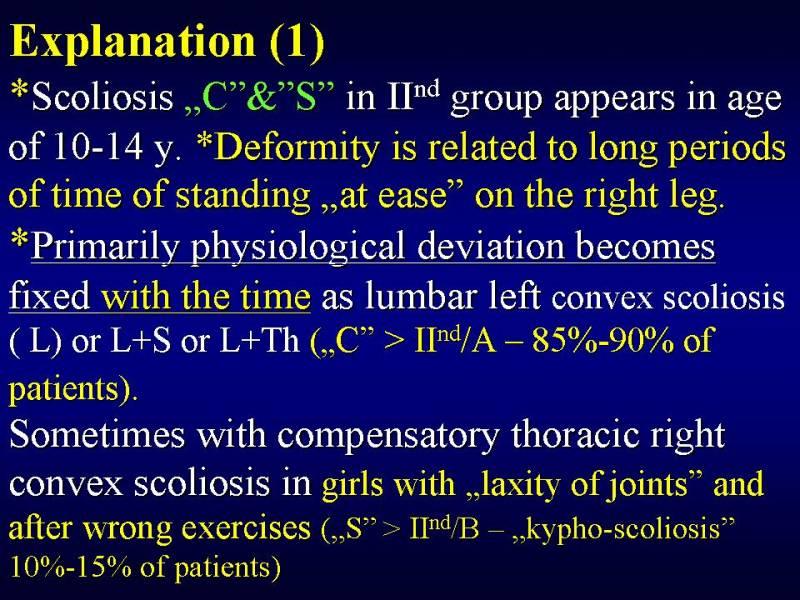 Explanation (1)

*Scoliosis „C"&"S" in II$^{nd}$ group appears in age of 10-14 y. *Deformity is related to long periods of time of standing „at ease" on the right leg.

*Primarily physiological deviation becomes fixed with the time as lumbar left convex scoliosis ( L) or L+S or L+Th („C" > II$^{nd}$/A – 85%-90% of patients).

Sometimes with compensatory thoracic right convex scoliosis in girls with „laxity of joints" and after wrong exercises („S" > II$^{nd}$/B – „kypho-scoliosis" 10%-15% of patients)